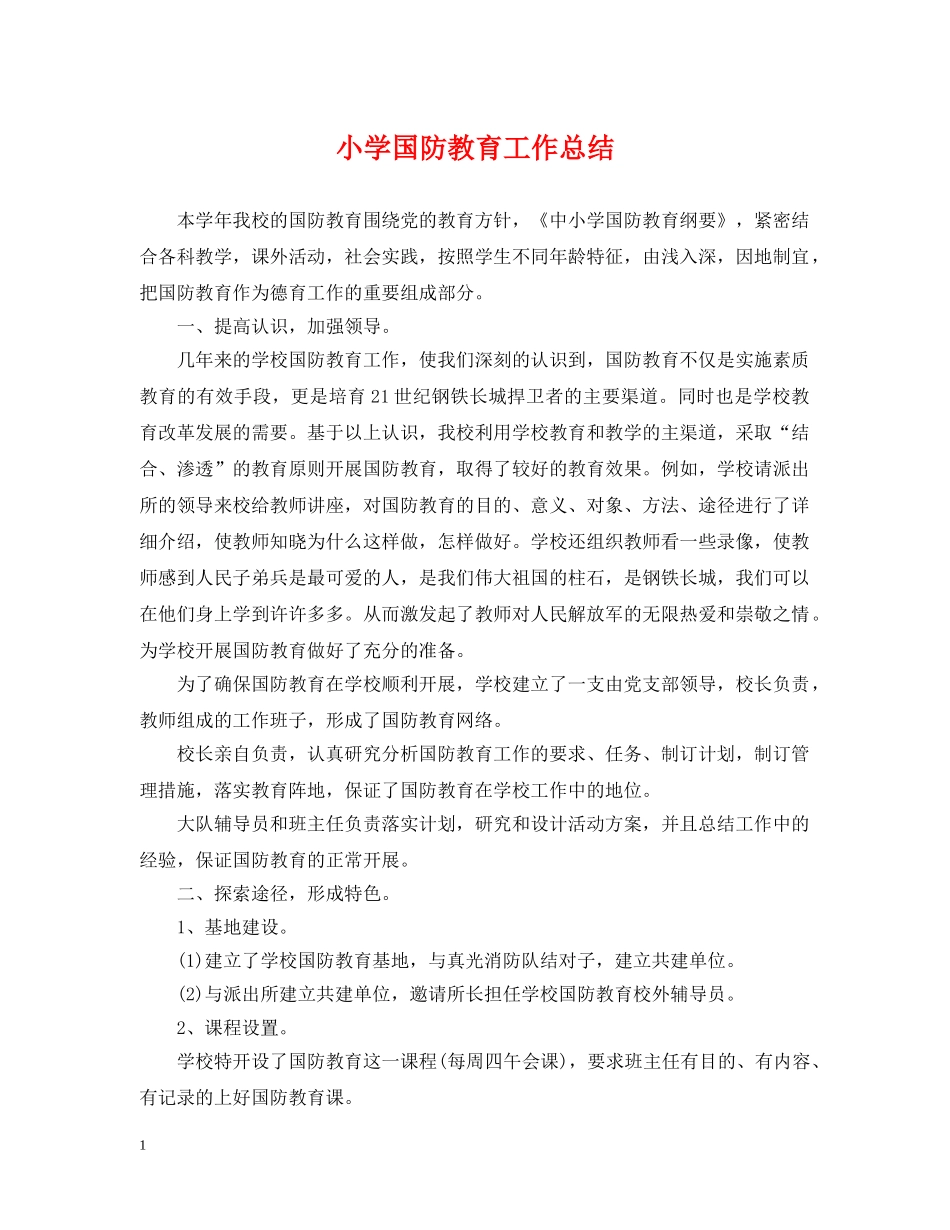 小学国防教育工作总结

本学年我校的国防教育围绕党的教育方针，《中小学国防教育纲要》，紧密结合各科教学，课外活动，社会实践，按照学生不同年龄特征，由浅入深，因地制宜，把国防教育作为德育工作的重要组成部分。

一、提高认识，加强领导。

几年来的学校国防教育工作，使我们深刻的认识到，国防教育不仅是实施素质教育的有效手段，更是培育21世纪钢铁长城捍卫者的主要渠道。同时也是学校教育改革发展的需要。基于以上认识，我校利用学校教育和教学的主渠道，采取“结合、渗透”的教育原则开展国防教育，取得了较好的教育效果。例如，学校请派出所的领导来校给教师讲座，对国防教育的目的、意义、对象、方法、途径进行了详细介绍，使教师知晓为什么这样做，怎样做好。学校还组织教师看一些录像，使教师感到人民子弟兵是最可爱的人，是我们伟大祖国的柱石，是钢铁长城，我们可以在他们身上学到许许多多。从而激发起了教师对人民解放军的无限热爱和崇敬之情。为学校开展国防教育做好了充分的准备。

为了确保国防教育在学校顺利开展，学校建立了一支由党支部领导，校长负责，教师组成的工作班子，形成了国防教育网络。

校长亲自负责，认真研究分析国防教育工作的要求、任务、制订计划，制订管理措施，落实教育阵地，保证了国防教育在学校工作中的地位。

大队辅导员和班主任负责落实计划，研究和设计活动方案，并且总结工作中的经验，保证国防教育的正常开展。

二、探索途径，形成特色。

1、基地建设。

(1)建立了学校国防教育基地，与真光消防队结对子，建立共建单位。

(2)与派出所建立共建单位，邀请所长担任学校国防教育校外辅导员。

2、课程设置。

学校特开设了国防教育这一课程(每周四午会课)，要求班主任有目的、有内容、有记录的上好国防教育课。

1